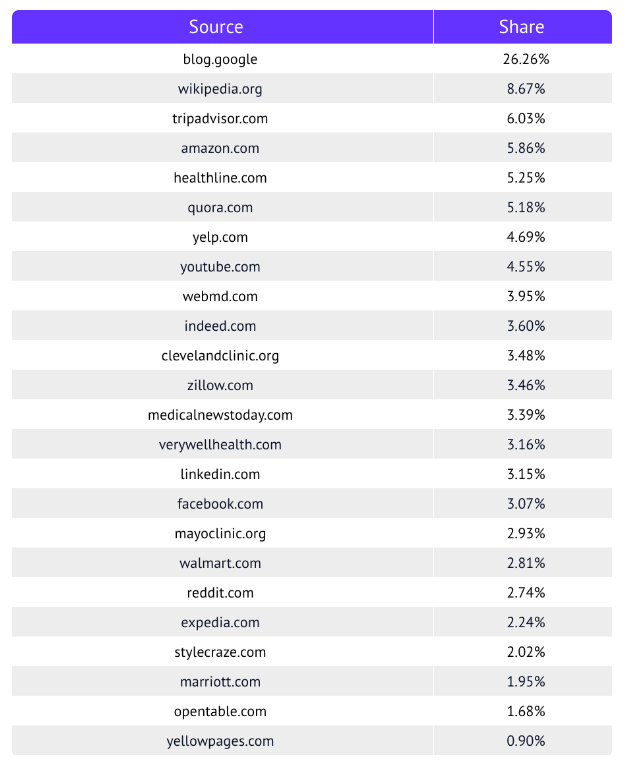 | Source | Share |
|---|---|
| blog.google | 26.26% |
| wikipedia.org | 8.67% |
| tripadvisor.com | 6.03% |
| amazon.com | 5.86% |
| healthline.com | 5.25% |
| quora.com | 5.18% |
| yelp.com | 4.69% |
| youtube.com | 4.55% |
| webmd.com | 3.95% |
| indeed.com | 3.60% |
| clevelandclinic.org | 3.48% |
| zillow.com | 3.46% |
| medicalnewstoday.com | 3.39% |
| verywellhealth.com | 3.16% |
| linkedin.com | 3.15% |
| facebook.com | 3.07% |
| mayoclinic.org | 2.93% |
| walmart.com | 2.81% |
| reddit.com | 2.74% |
| expedia.com | 2.24% |
| stylecraze.com | 2.02% |
| marriott.com | 1.95% |
| opentable.com | 1.68% |
| yellowpages.com | 0.90% |